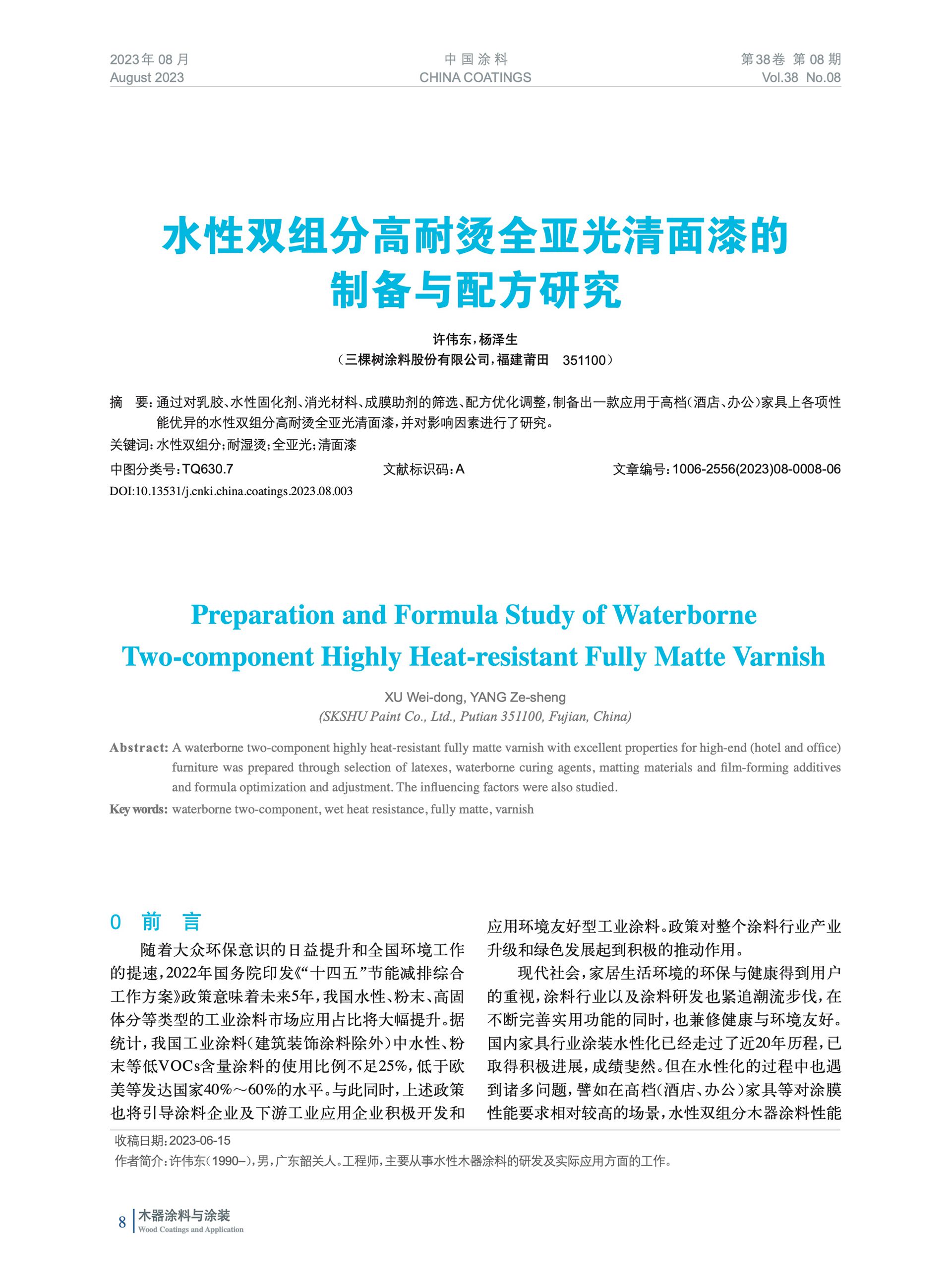 2023年 08 月
August 2023

中 国 涂 料
CHINA COATINGS

第38卷 第 08 期
Vol.38 No.08

水性双组分高耐烫全亚光清面漆的制备与配方研究

许伟东，杨泽生
（三棵树涂料股份有限公司，福建莆田 351100）

摘 要：通过对乳胶、水性固化剂、消光材料、成膜助剂的筛选、配方优化调整，制备出一款应用于高档（酒店、办公）家具上各项性能优异的水性双组分高耐烫全亚光清面漆，并对影响因素进行了研究。

关键词：水性双组分；耐湿烫；全亚光；清面漆

中图分类号：TQ630.7　　文献标识码：A　　文章编号：1006-2556(2023)08-0008-06

DOI:10.13531/j.cnki.china.coatings.2023.08.003

Preparation and Formula Study of Waterborne Two-component Highly Heat-resistant Fully Matte Varnish

XU Wei-dong, YANG Ze-sheng
(SKSHU Paint Co., Ltd., Putian 351100, Fujian, China)

Abstract: A waterborne two-component highly heat-resistant fully matte varnish with excellent properties for high-end (hotel and office) furniture was prepared through selection of latexes, waterborne curing agents, matting materials and film-forming additives and formula optimization and adjustment. The influencing factors were also studied.

Key words: waterborne two-component, wet heat resistance, fully matte, varnish

0 前 言

随着大众环保意识的日益提升和全国环境工作的提速，2022年国务院印发《“十四五”节能减排综合工作方案》政策意味着未来5年，我国水性、粉末、高固体分等类型的工业涂料市场应用占比将大幅提升。据统计，我国工业涂料（建筑装饰涂料除外）中水性、粉末等低VOCs含量涂料的使用比例不足25%，低于欧美等发达国家40%～60%的水平。与此同时，上述政策也将引导涂料企业及下游工业应用企业积极开发和应用环境友好型工业涂料。政策对整个涂料行业产业升级和绿色发展起到积极的推动作用。

现代社会，家居生活环境的环保与健康得到用户的重视，涂料行业以及涂料研发也紧追潮流步伐，在不断完善实用功能的同时，也兼修健康与环境友好。国内家具行业涂装水性化已经走过了近20年历程，已取得积极进展，成绩斐然。但在水性化的过程中也遇到诸多问题，譬如在高档（酒店、办公）家具等对涂膜性能要求相对较高的场景，水性双组分木器涂料性能

收稿日期：2023-06-15
作者简介：许伟东（1990–），男，广东韶关人。工程师，主要从事水性木器涂料的研发及实际应用方面的工作。

8 木器涂料与涂装
Wood Coatings and Application